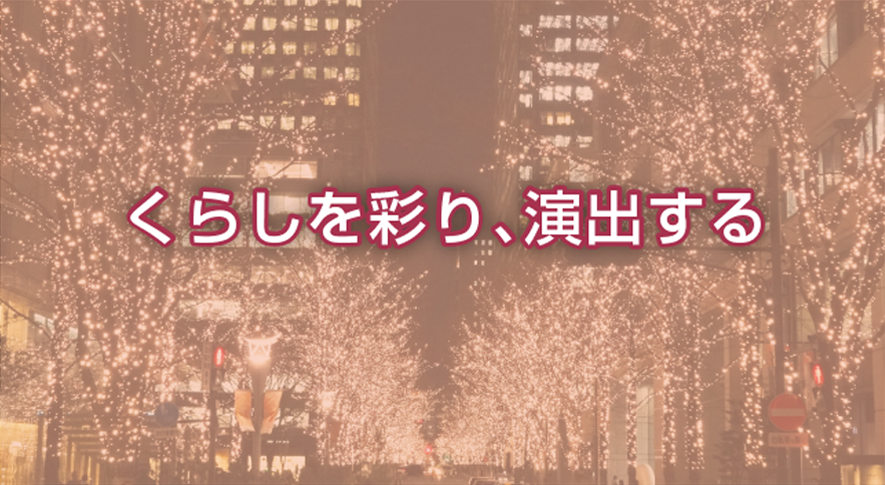 くらしを彩り、演出する